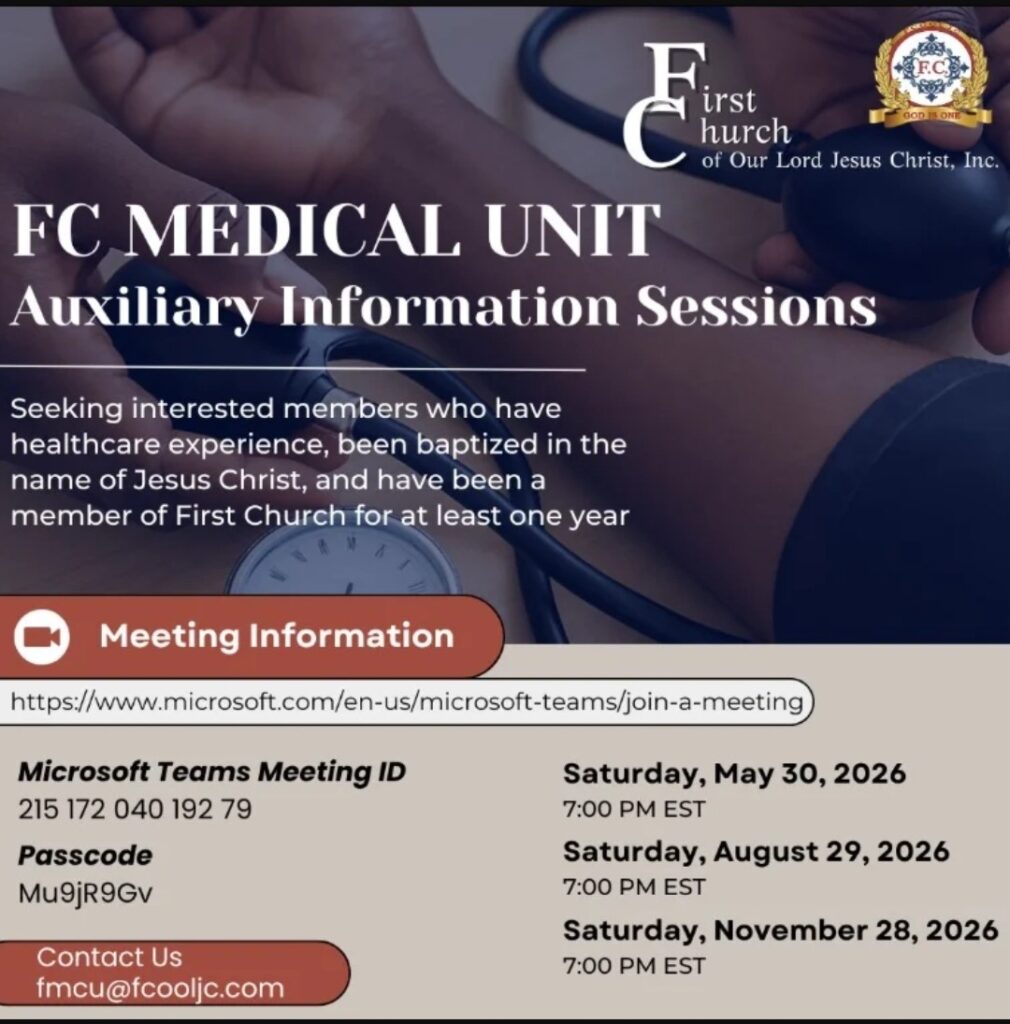 First Church of Our Lord Jesus Christ, Inc.

F.C.
GOD IS ONE

FC MEDICAL UNIT
Auxiliary Information Sessions

Seeking interested members who have healthcare experience, been baptized in the name of Jesus Christ, and have been a member of First Church for at least one year

Meeting Information

https://www.microsoft.com/en-us/microsoft-teams/join-a-meeting

Microsoft Teams Meeting ID
215 172 040 192 79

Passcode
Mu9jR9Gv

Contact Us
fmcu@fcooljc.com

Saturday, May 30, 2026
7:00 PM EST

Saturday, August 29, 2026
7:00 PM EST

Saturday, November 28, 2026
7:00 PM EST